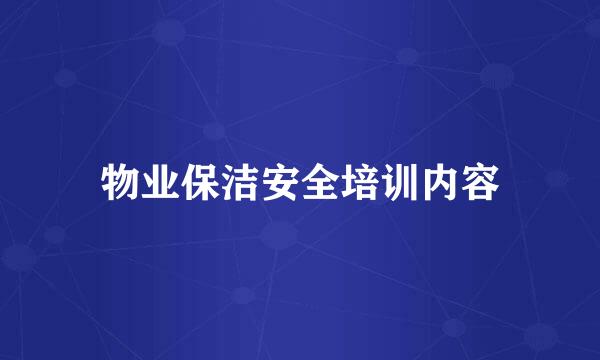 物业保洁安全培训内容